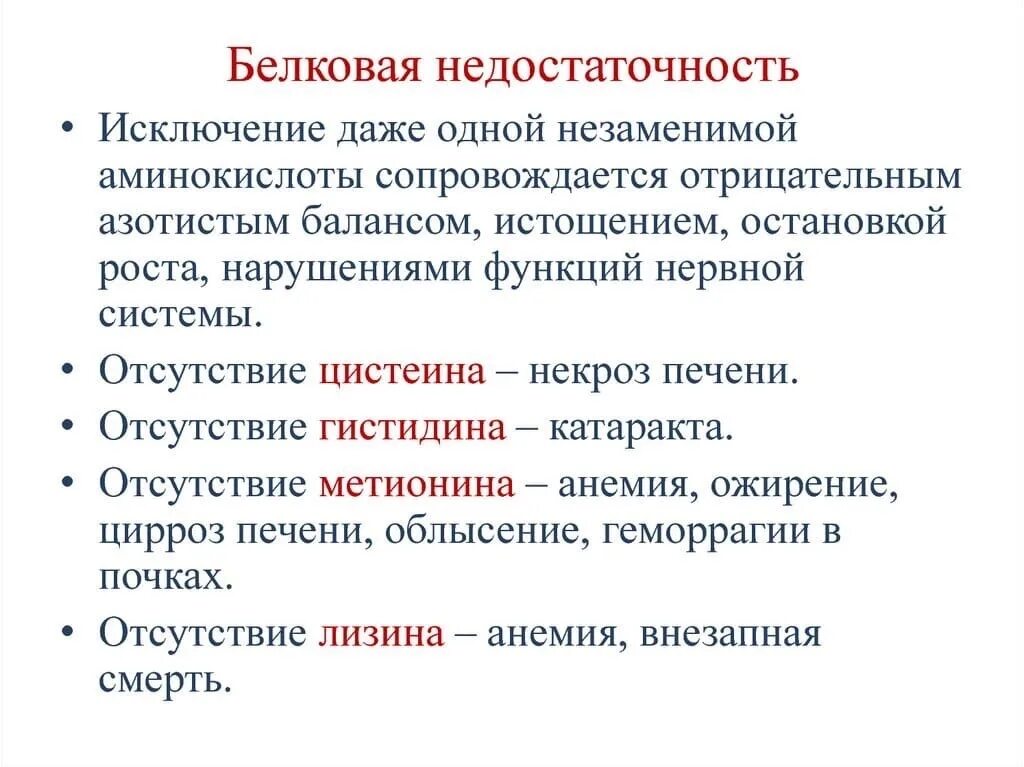 Белковая недостаточность

• Исключение даже одной незаменимой аминокислоты сопровождается отрицательным азотистым балансом, истощением, остановкой роста, нарушениями функций нервной системы.
• Отсутствие цистеина – некроз печени.
• Отсутствие гистидина – катаракта.
• Отсутствие метионина – анемия, ожирение, цирроз печени, облысение, геморрагии в почках.
• Отсутствие лизина – анемия, внезапная смерть.